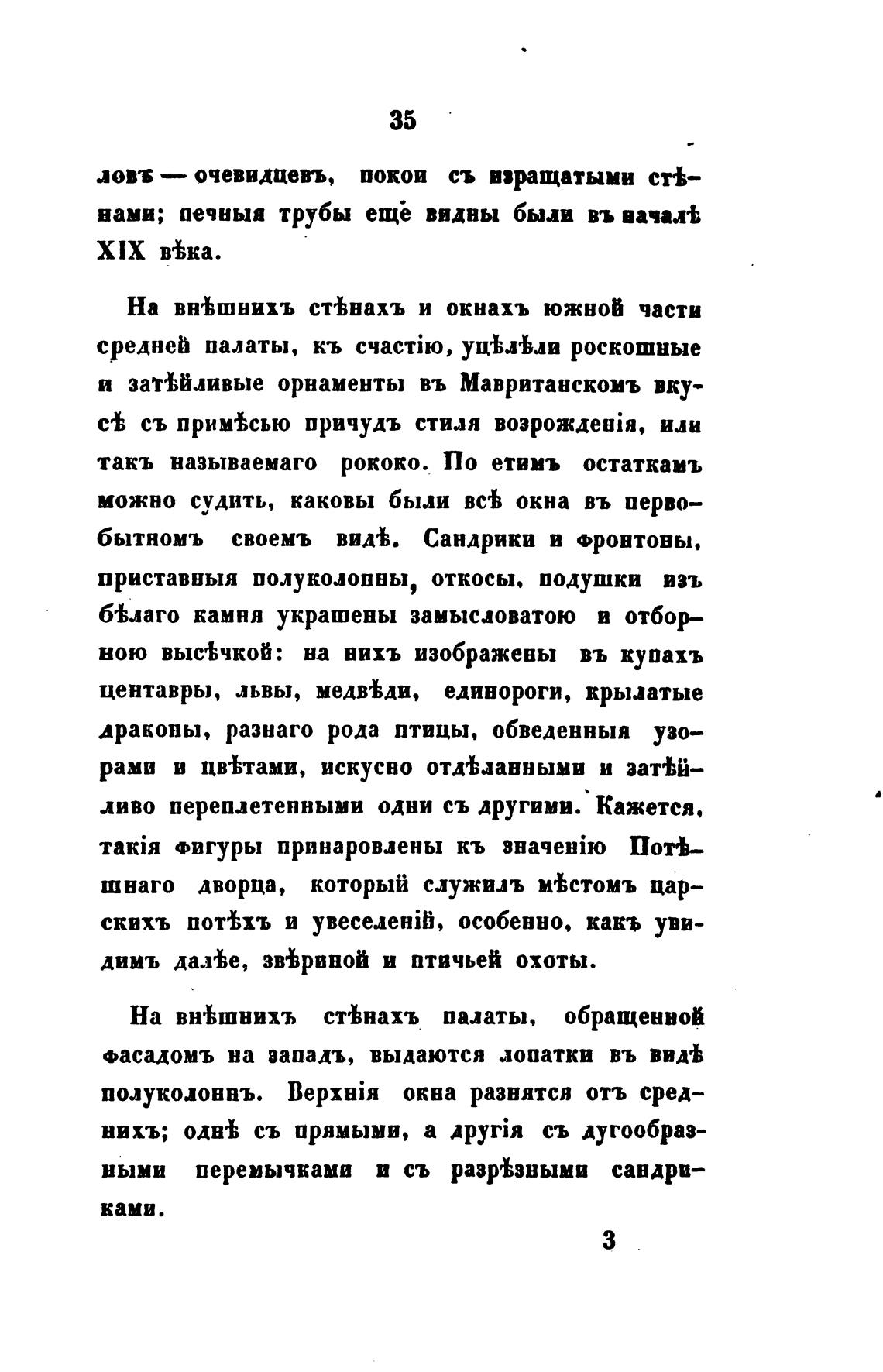 35

ловъ — очевидцевъ, покои съ изращатыми стѣнами; печныя трубы ещё видны были въ началѣ XIX вѣка.

На внѣшнихъ стѣнахъ и окнахъ южной части средней палаты, къ счастію, уцѣлѣли роскошные и затѣйливые орнаменты въ Мавританскомъ вкусѣ съ примѣсью причудъ стиля возрожденія, или такъ называемаго рококо. По етимъ остаткамъ можно судить, каковы были всѣ окна въ первобытномъ своемъ видѣ. Сандрики и фронтоны, приставныя полуколонны, откосы, подушки изъ бѣлаго камня украшены замысловатою и отборною высѣчкой: на нихъ изображены въ купахъ центавры, львы, медвѣди, единороги, крылатые драконы, разнаго рода птицы, обведенныя узорами и цвѣтами, искусно отдѣланными и затѣйливо переплетенными одни съ другими. Кажется, такія фигуры принаровлены къ значенію Потѣшнаго дворца, который служилъ мѣстомъ царскихъ потѣхъ и увеселеній, особенно, какъ увидимъ далѣе, звѣриной и птичьей охоты.

На внѣшнихъ стѣнахъ палаты, обращенной фасадомъ на западъ, выдаются лопатки въ видѣ полуколоннъ. Верхнія окна разнятся отъ среднихъ; однѣ съ прямыми, а другія съ дугообразными перемычками и съ разрѣзными сандриками.

3